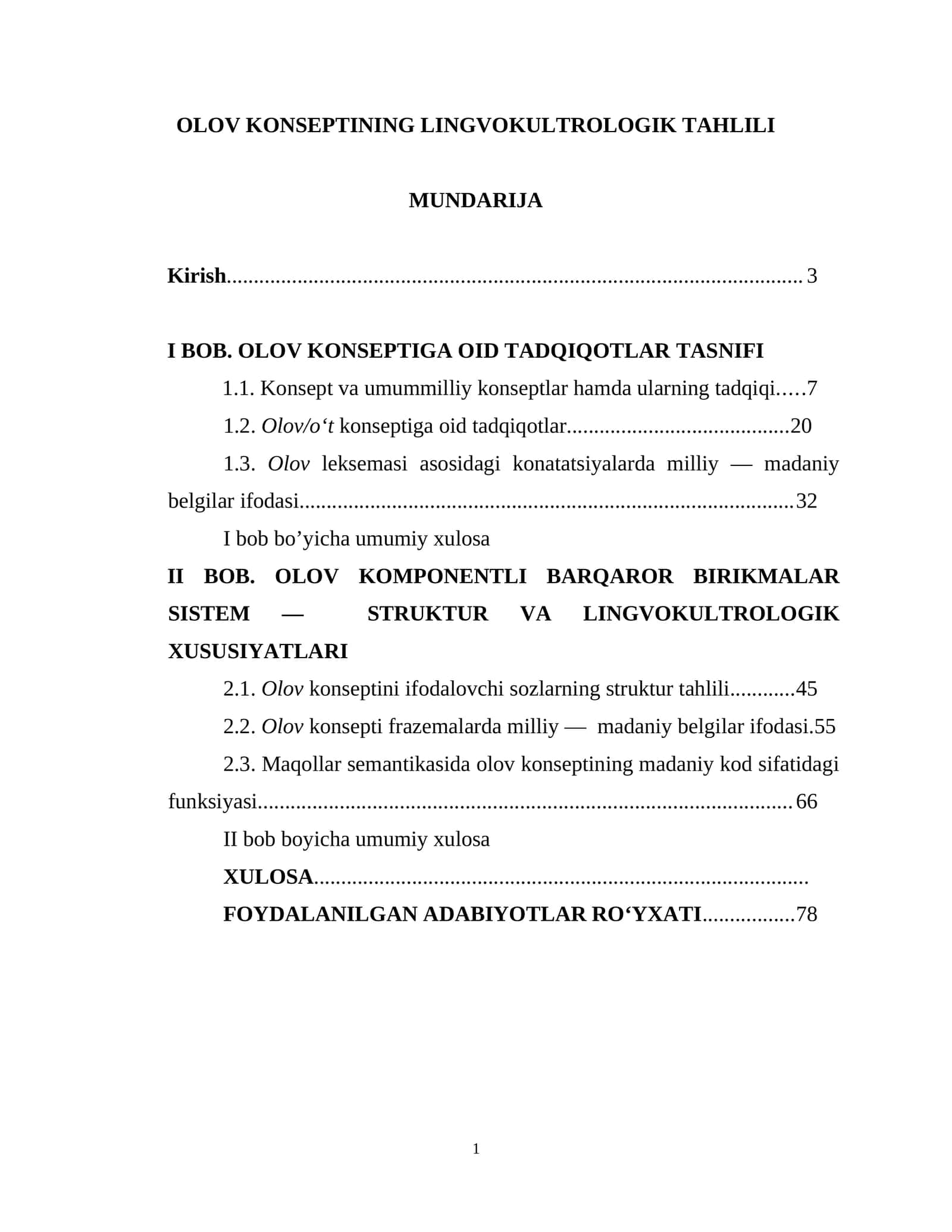 OLOV KONSEPTINING LINGVOKULTROLOGIK TAHLILI

MUNDARIJA

Kirish 3

I BOB. OLOV KONSEPTIGA OID TADQIQOTLAR TASNIFI

1.1. Konsept va umummilliy konseptlar hamda ularning tadqiqi 7

1.2. Olov/o't konseptiga oid tadqiqotlar 20

1.3. Olov leksemasi asosidagi konatatsiyalarda milliy — madaniy belgilar ifodasi 32

I bob bo'yicha umumiy xulosa

II BOB. OLOV KOMPONENTLI BARQAROR BIRIKMALAR SISTEM — STRUKTUR VA LINGVOKULTROLOGIK XUSUSIYATLARI

2.1. Olov konseptini ifodalovchi sozlarning struktur tahlili 45

2.2. Olov konsepti frazemalarda milliy — madaniy belgilar ifodasi.55

2.3. Maqollar semantikasida olov konseptining madaniy kod sifatidagi funksiyasi 66

II bob boyicha umumiy xulosa

XULOSA

FOYDALANILGAN ADABIYOTLAR RO'YXATI 78

1